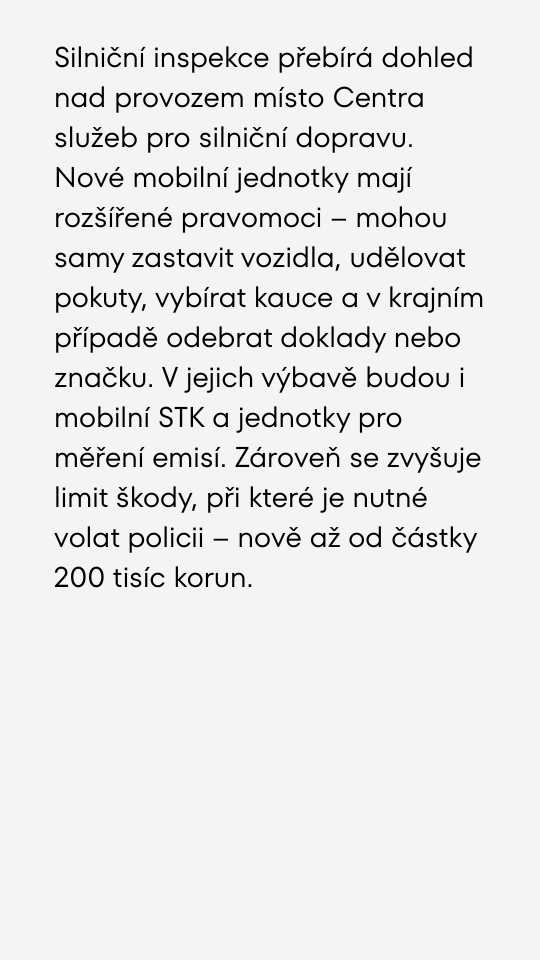 Silniční inspekce přebírá dohled nad provozem místo Centra služeb pro silniční dopravu. Nové mobilní jednotky mají rozšířené pravomoci – mohou samy zastavit vozidla, udělovat pokuty, vybírat kauce a v krajním případě odebrat doklady nebo značku. V jejich výbavě budou i mobilní STK a jednotky pro měření emisí. Zároveň se zvyšuje limit škody, při které je nutné volat policii – nově až od částky 200 tisíc korun.